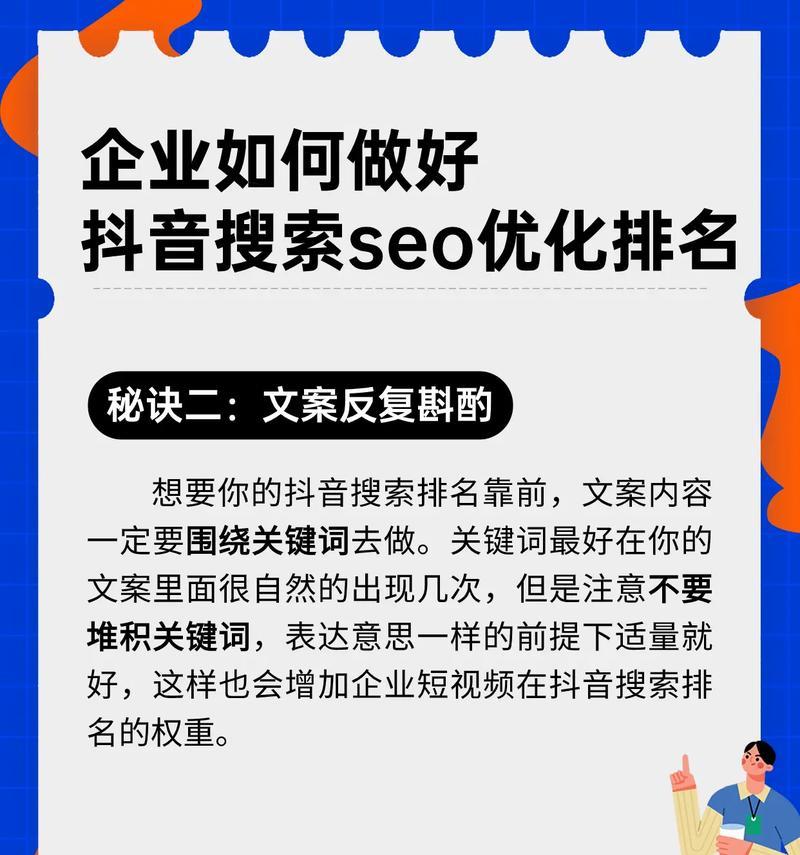 企业如何做好
抖音搜索seo优化排名

秘诀二：文案反复斟酌

想要你的抖音搜索排名靠前，文案内容一定要围绕关键词去做。关键词最好在你的文案里面很自然的出现几次，但是注意不要堆积关键词，表达意思一样的前提下适量就好，这样也会增加企业短视频在抖音搜索排名的权重。